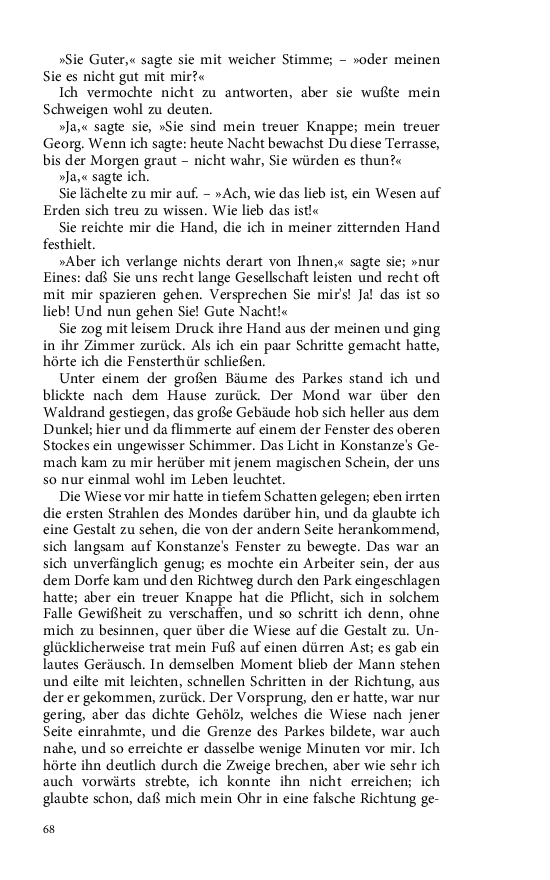 »Sie Guter,« sagte sie mit weicher Stimme; – »oder meinen Sie es nicht gut mit mir?«

Ich vermochte nicht zu antworten, aber sie wußte mein Schweigen wohl zu deuten.

»Ja,« sagte sie, »Sie sind mein treuer Knappe; mein treuer Georg. Wenn ich sagte: heute Nacht bewachst Du diese Terrasse, bis der Morgen graut – nicht wahr, Sie würden es thun?«

»Ja,« sagte ich.

Sie lächelte zu mir auf. – »Ach, wie das lieb ist, ein Wesen auf Erden sich treu zu wissen. Wie lieb das ist!«

Sie reichte mir die Hand, die ich in meiner zitternden Hand festhielt.

»Aber ich verlange nichts derart von Ihnen,« sagte sie; »nur Eines: daß Sie uns recht lange Gesellschaft leisten und recht oft mit mir spazieren gehen. Versprechen Sie mir's! Ja! das ist so lieb! Und nun gehen Sie! Gute Nacht!«

Sie zog mit leisem Druck ihre Hand aus der meinen und ging in ihr Zimmer zurück. Als ich ein paar Schritte gemacht hatte, hörte ich die Fensterthür schließen.

Unter einem der großen Bäume des Parkes stand ich und blickte nach dem Hause zurück. Der Mond war über den Waldrand gestiegen, das große Gebäude hob sich heller aus dem Dunkel; hier und da flimmerte auf einem der Fenster des oberen Stockes ein ungewisser Schimmer. Das Licht in Konstanze's Gemach kam zu mir herüber mit jenem magischen Schein, der uns so nur einmal wohl im Leben leuchtet.

Die Wiese vor mir hatte in tiefem Schatten gelegen; eben irrten die ersten Strahlen des Mondes darüber hin, und da glaubte ich eine Gestalt zu sehen, die von der andern Seite herankommend, sich langsam auf Konstanze's Fenster zu bewegte. Das war an sich unverfänglich genug; es mochte ein Arbeiter sein, der aus dem Dorfe kam und den Richtweg durch den Park eingeschlagen hatte; aber ein treuer Knappe hat die Pflicht, sich in solchem Falle Gewißheit zu verschaffen, und so schritt ich denn, ohne mich zu besinnen, quer über die Wiese auf die Gestalt zu. Unglücklicherweise trat mein Fuß auf einen dürren Ast; es gab ein lautes Geräusch. In demselben Moment blieb der Mann stehen und eilte mit leichten, schnellen Schritten in der Richtung, aus der er gekommen, zurück. Der Vorsprung, den er hatte, war nur gering, aber das dichte Gehölz, welches die Wiese nach jener Seite einrahmte, und die Grenze des Parkes bildete, war auch nahe, und so erreichte er dasselbe wenige Minuten vor mir. Ich hörte ihn deutlich durch die Zweige brechen, aber wie sehr ich auch vorwärts strebte, ich konnte ihn nicht erreichen; ich glaubte schon, daß mich mein Ohr in eine falsche Richtung ge-

68